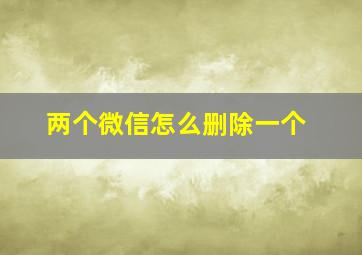 两个微信怎么删除一个